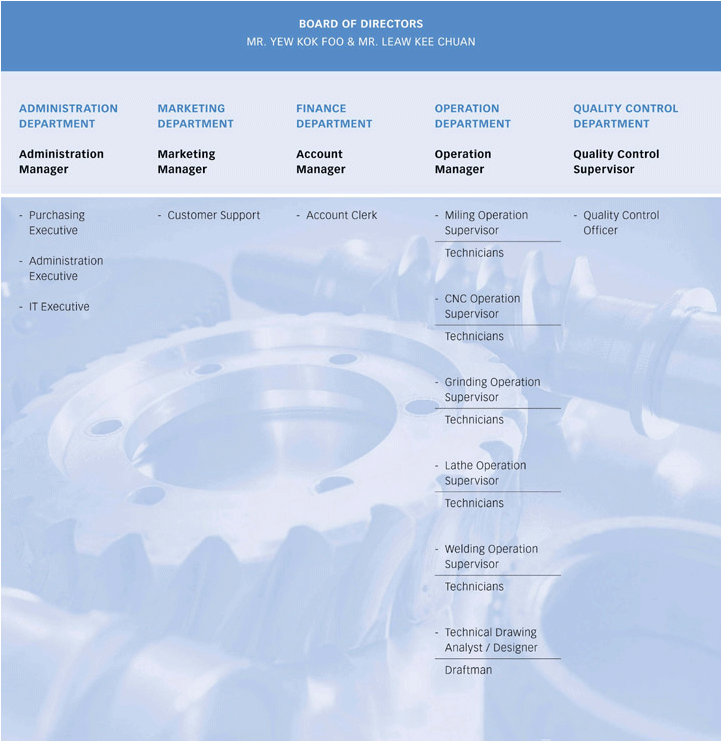 BOARD OF DIRECTORS
MR. YEW KOK FOO & MR. LEAW KEE CHUAN

ADMINISTRATION DEPARTMENT

Administration Manager

- Purchasing Executive

- Administration Executive

- IT Executive

MARKETING DEPARTMENT

Marketing Manager

- Customer Support

FINANCE DEPARTMENT

Account Manager

- Account Clerk

OPERATION DEPARTMENT

Operation Manager

- Miling Operation Supervisor

Technicians

- CNC Operation Supervisor

Technicians

- Grinding Operation Supervisor

Technicians

- Lathe Operation Supervisor

Technicians

- Welding Operation Supervisor

Technicians

- Technical Drawing Analyst / Designer

Draftman

QUALITY CONTROL DEPARTMENT

Quality Control Supervisor

- Quality Control Officer